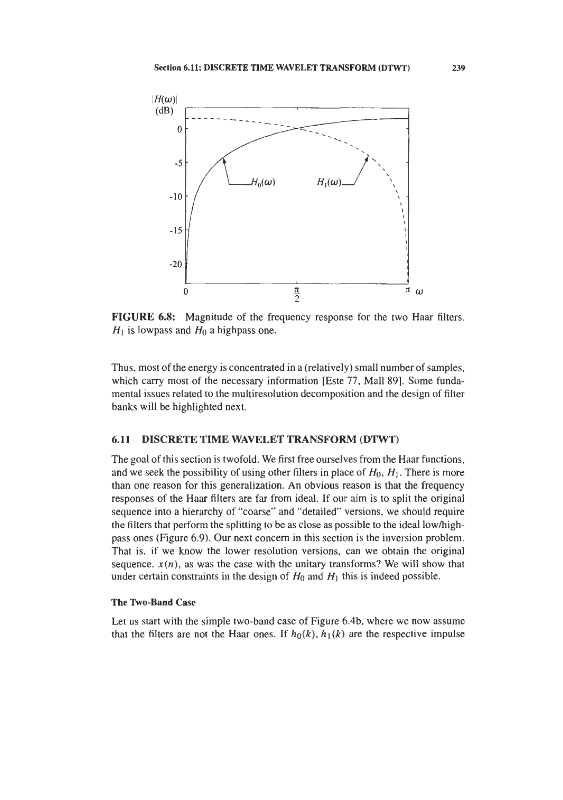 Section 6.11: DISCRETE TIME WAVELET TRANSFORM (DTWT) 239

$|H(\omega)|$ (dB)

0

-5

-10

-15

-20

$H_0(\omega)$

$H_1(\omega)$

0 $\frac{\pi}{2}$ $\pi$ $\omega$

FIGURE 6.8: Magnitude of the frequency response for the two Haar filters. $H_1$ is lowpass and $H_0$ a highpass one.

Thus, most of the energy is concentrated in a (relatively) small number of samples, which carry most of the necessary information [Este 77, Mall 89]. Some fundamental issues related to the multiresolution decomposition and the design of filter banks will be highlighted next.

6.11 DISCRETE TIME WAVELET TRANSFORM (DTWT)

The goal of this section is twofold. We first free ourselves from the Haar functions, and we seek the possibility of using other filters in place of $H_0$, $H_1$. There is more than one reason for this generalization. An obvious reason is that the frequency responses of the Haar filters are far from ideal. If our aim is to split the original sequence into a hierarchy of "coarse" and "detailed" versions, we should require the filters that perform the splitting to be as close as possible to the ideal low/highpass ones (Figure 6.9). Our next concern in this section is the inversion problem. That is, if we know the lower resolution versions, can we obtain the original sequence, $x(n)$, as was the case with the unitary transforms? We will show that under certain constraints in the design of $H_0$ and $H_1$ this is indeed possible.

The Two-Band Case

Let us start with the simple two-band case of Figure 6.4b, where we now assume that the filters are not the Haar ones. If $h_0(k)$, $h_1(k)$ are the respective impulse